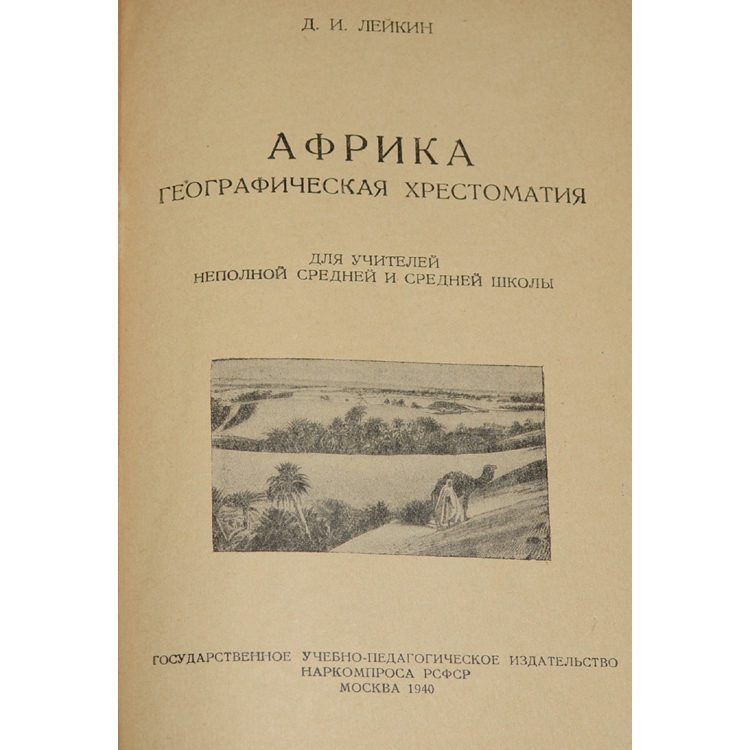 Д. И. ЛЕЙКИН

АФРИКА
ГЕОГРАФИЧЕСКАЯ ХРЕСТОМАТИЯ

ДЛЯ УЧИТЕЛЕЙ
НЕПОЛНОЙ СРЕДНЕЙ И СРЕДНЕЙ ШКОЛЫ

ГОСУДАРСТВЕННОЕ УЧЕБНО-ПЕДАГОГИЧЕСКОЕ ИЗДАТЕЛЬСТВО
НАРКОМПРОСА РСФСР
МОСКВА 1940